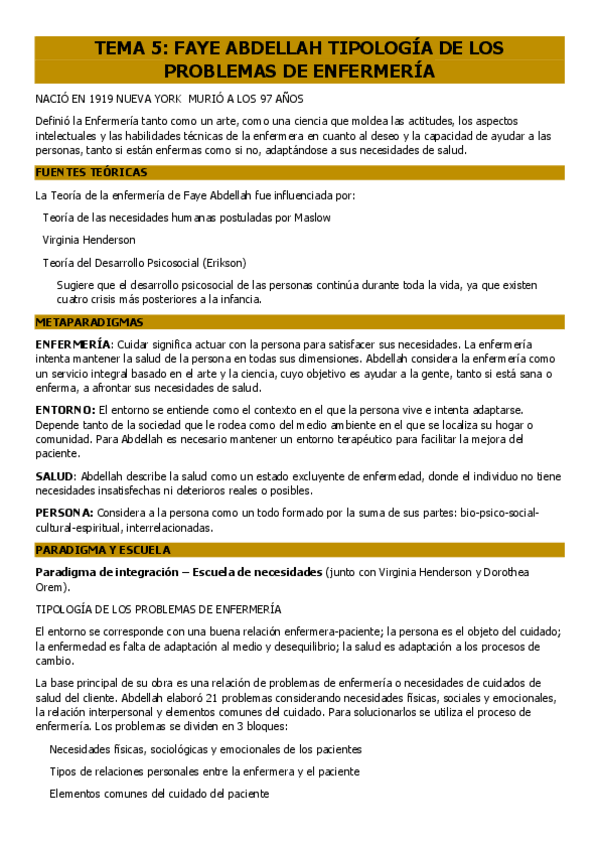 TEMA 5: FAYE ABDELLAH TIPOLOGÍA DE LOS PROBLEMAS DE ENFERMERÍA

NACIÓ EN 1919 NUEVA YORK MURIÓ A LOS 97 AÑOS

Definió la Enfermería tanto como un arte, como una ciencia que moldea las actitudes, los aspectos intelectuales y las habilidades técnicas de la enfermera en cuanto al deseo y la capacidad de ayudar a las personas, tanto si están enfermas como si no, adaptándose a sus necesidades de salud.

FUENTES TEÓRICAS

La Teoría de la enfermería de Faye Abdellah fue influenciada por:

Teoría de las necesidades humanas postuladas por Maslow

Virginia Henderson

Teoría del Desarrollo Psicosocial (Erikson)

Sugiere que el desarrollo psicosocial de las personas continúa durante toda la vida, ya que existen cuatro crisis más posteriores a la infancia.

METAPARADIGMAS

ENFERMERÍA: Cuidar significa actuar con la persona para satisfacer sus necesidades. La enfermería intenta mantener la salud de la persona en todas sus dimensiones. Abdellah considera la enfermería como un servicio integral basado en el arte y la ciencia, cuyo objetivo es ayudar a la gente, tanto si está sana o enferma, a afrontar sus necesidades de salud.

ENTORNO: El entorno se entiende como el contexto en el que la persona vive e intenta adaptarse. Depende tanto de la sociedad que le rodea como del medio ambiente en el que se localiza su hogar o comunidad. Para Abdellah es necesario mantener un entorno terapéutico para facilitar la mejora del paciente.

SALUD: Abdellah describe la salud como un estado excluyente de enfermedad, donde el individuo no tiene necesidades insatisfechas ni deterioros reales o posibles.

PERSONA: Considera a la persona como un todo formado por la suma de sus partes: bio-psico-social-cultural-espiritual, interrelacionadas.

PARADIGMA Y ESCUELA

Paradigma de integración – Escuela de necesidades (junto con Virginia Henderson y Dorothea Orem).

TIPOLOGÍA DE LOS PROBLEMAS DE ENFERMERÍA

El entorno se corresponde con una buena relación enfermera-paciente; la persona es el objeto del cuidado; la enfermedad es falta de adaptación al medio y desequilibrio; la salud es adaptación a los procesos de cambio.

La base principal de su obra es una relación de problemas de enfermería o necesidades de cuidados de salud del cliente. Abdellah elaboró 21 problemas considerando necesidades físicas, sociales y emocionales, la relación interpersonal y elementos comunes del cuidado. Para solucionarlos se utiliza el proceso de enfermería. Los problemas se dividen en 3 bloques:

Necesidades físicas, sociológicas y emocionales de los pacientes

Tipos de relaciones personales entre la enfermera y el paciente

Elementos comunes del cuidado del paciente